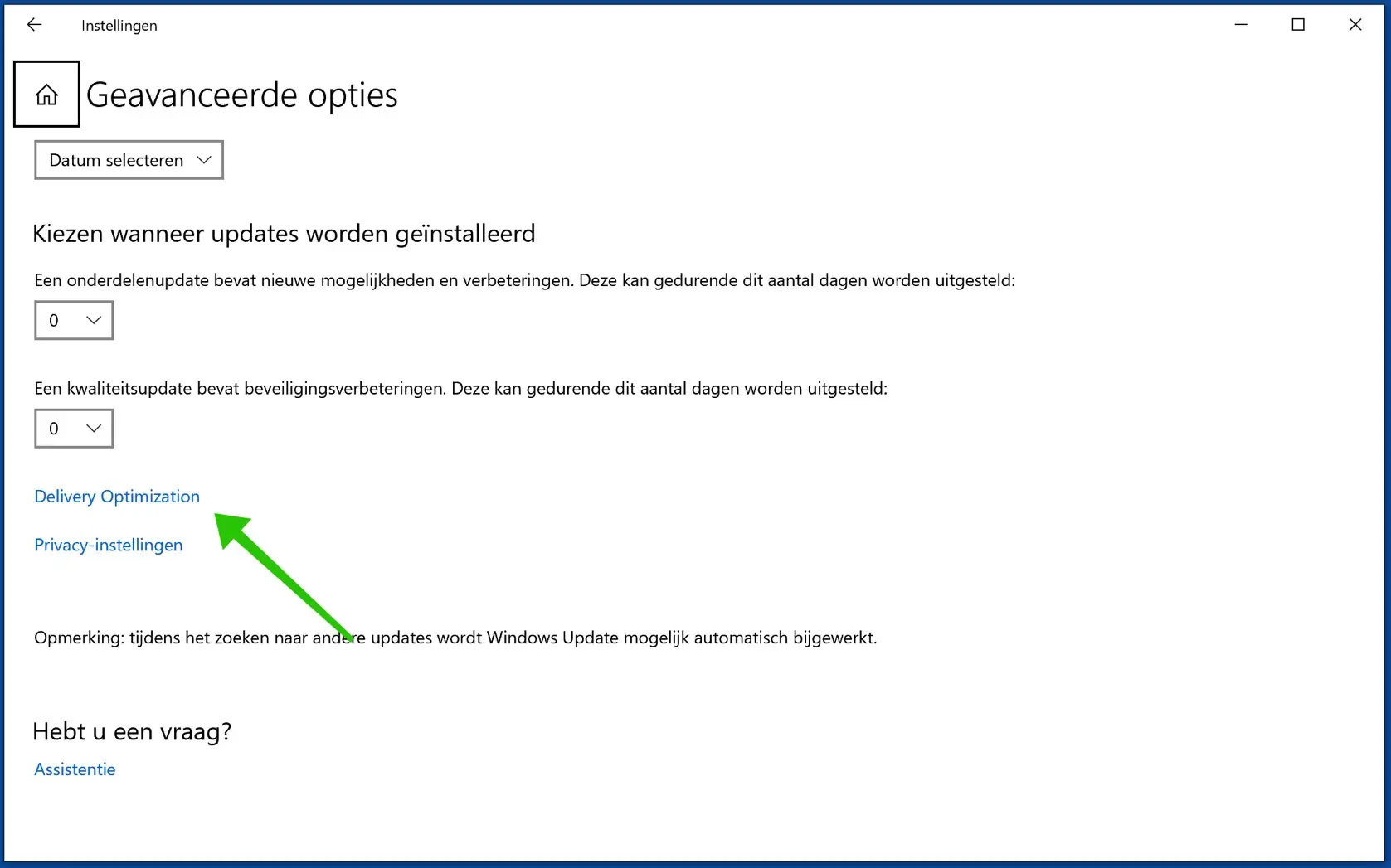 Instellingen

Geavanceerde opties

Datum selecteren

Kiezen wanneer updates worden geïnstalleerd

Een onderdelenupdate bevat nieuwe mogelijkheden en verbeteringen. Deze kan gedurende dit aantal dagen worden uitgesteld:

0

Een kwaliteitsupdate bevat beveiligingsverbeteringen. Deze kan gedurende dit aantal dagen worden uitgesteld:

0

Delivery Optimization

Privacy-instellingen

Opmerking: tijdens het zoeken naar andere updates wordt Windows Update mogelijk automatisch bijgewerkt.

Hebt u een vraag?

Assistentie